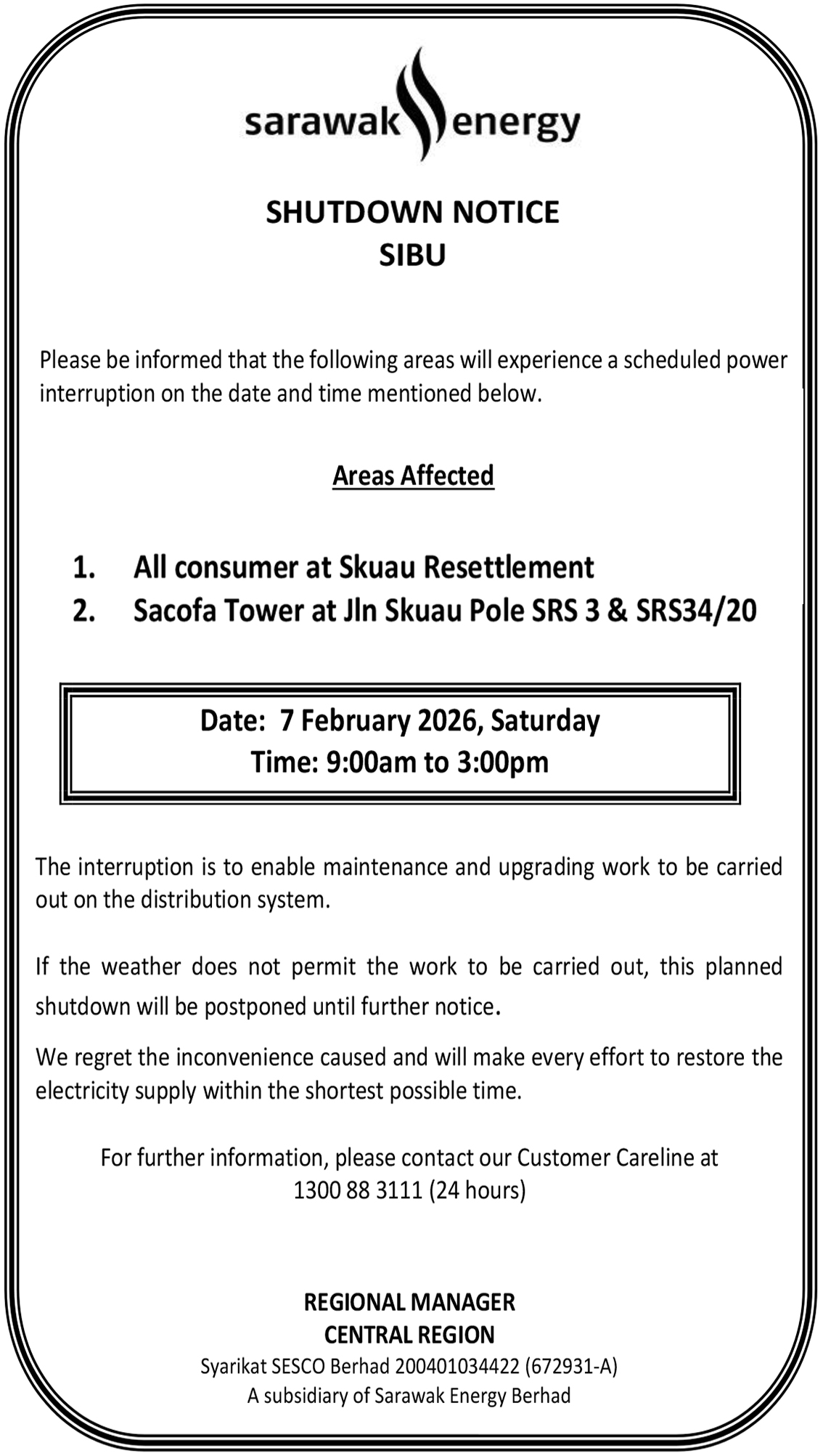 sarawak energy

SHUTDOWN NOTICE
SIBU

Please be informed that the following areas will experience a scheduled power interruption on the date and time mentioned below.

Areas Affected

1. All consumer at Skuau Resettlement
2. Sacofa Tower at Jln Skuau Pole SRS 3 & SRS34/20

Date: 7 February 2026, Saturday
Time: 9:00am to 3:00pm

The interruption is to enable maintenance and upgrading work to be carried out on the distribution system.

If the weather does not permit the work to be carried out, this planned shutdown will be postponed until further notice.

We regret the inconvenience caused and will make every effort to restore the electricity supply within the shortest possible time.

For further information, please contact our Customer Careline at 1300 88 3111 (24 hours)

REGIONAL MANAGER
CENTRAL REGION
Syarikat SESCO Berhad 200401034422 (672931-A)
A subsidiary of Sarawak Energy Berhad